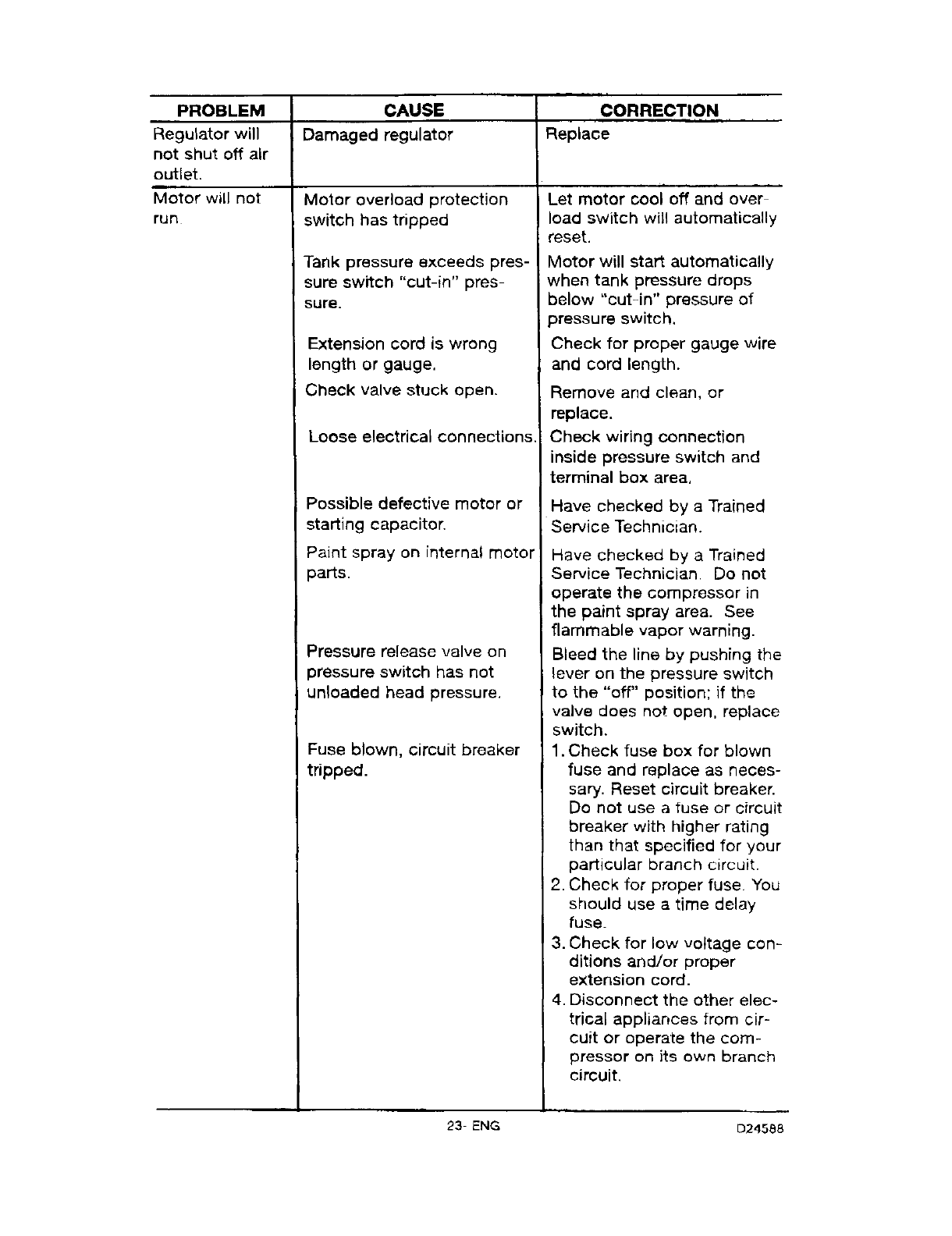 | PROBLEM | CAUSE | CORRECTION |
|---|---|---|
| Regulator will not shut off air outlet. | Damaged regulator | Replace |
| Motor will not run. | Motor overload protection switch has tripped | Let motor cool off and overload switch will automatically reset. |
| | Tank pressure exceeds pressure switch "cut-in" pressure. | Motor will start automatically when tank pressure drops below "cut-in" pressure of pressure switch. |
| | Extension cord is wrong length or gauge. | Check for proper gauge wire and cord length. |
| | Check valve stuck open. | Remove and clean, or replace. |
| | Loose electrical connections. | Check wiring connection inside pressure switch and terminal box area. |
| | Possible defective motor or starting capacitor. | Have checked by a Trained Service Technician. |
| | Paint spray on internal motor parts. | Have checked by a Trained Service Technician. Do not operate the compressor in the paint spray area. See flammable vapor warning. |
| | Pressure release valve on pressure switch has not unloaded head pressure. | Bleed the line by pushing the lever on the pressure switch to the "off" position; if the valve does not open, replace switch. |
| | Fuse blown, circuit breaker tripped. | 1. Check fuse box for blown fuse and replace as necessary. Reset circuit breaker. Do not use a fuse or circuit breaker with higher rating than that specified for your particular branch circuit. 2. Check for proper fuse. You should use a time delay fuse. 3. Check for low voltage conditions and/or proper extension cord. 4. Disconnect the other electrical appliances from circuit or operate the compressor on its own branch circuit. |

23- ENG

D24588